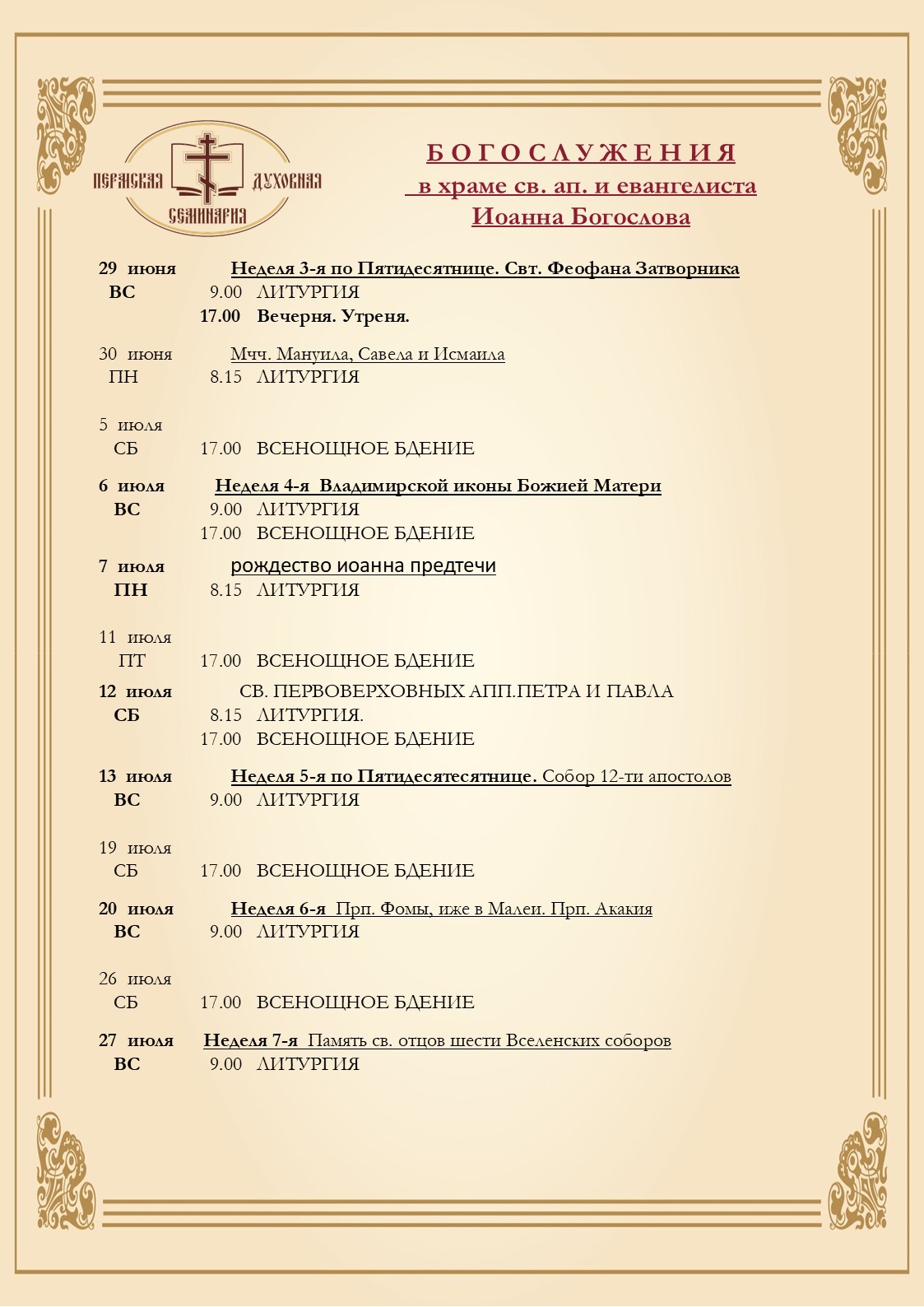 ПЕРМСКАЯ ДУХОВНАЯ СЕМИНАРИЯ

БОГОСЛУЖЕНИЯ
в храме св. ап. и евангелиста
Иоанна Богослова

29 июня Неделя 3-я по Пятидесятнице. Свт. Феофана Затворника
ВС 9.00 ЛИТУРГИЯ
17.00 Вечерня. Утреня.

30 июня Мчч. Мануила, Савела и Исмаила
ПН 8.15 ЛИТУРГИЯ

5 июля
СБ 17.00 ВСЕНОЩНОЕ БДЕНИЕ

6 июля Неделя 4-я Владимирской иконы Божией Матери
ВС 9.00 ЛИТУРГИЯ
17.00 ВСЕНОЩНОЕ БДЕНИЕ

7 июля рождество иоанна предтечи
ПН 8.15 ЛИТУРГИЯ

11 июля
ПТ 17.00 ВСЕНОЩНОЕ БДЕНИЕ

12 июля СВ. ПЕРВОВЕРХОВНЫХ АПП.ПЕТРА И ПАВЛА
СБ 8.15 ЛИТУРГИЯ.
17.00 ВСЕНОЩНОЕ БДЕНИЕ

13 июля Неделя 5-я по Пятидесятесятнице. Собор 12-ти апостолов
ВС 9.00 ЛИТУРГИЯ

19 июля
СБ 17.00 ВСЕНОЩНОЕ БДЕНИЕ

20 июля Неделя 6-я Прп. Фомы, иже в Малеи. Прп. Акакия
ВС 9.00 ЛИТУРГИЯ

26 июля
СБ 17.00 ВСЕНОЩНОЕ БДЕНИЕ

27 июля Неделя 7-я Память св. отцов шести Вселенских соборов
ВС 9.00 ЛИТУРГИЯ